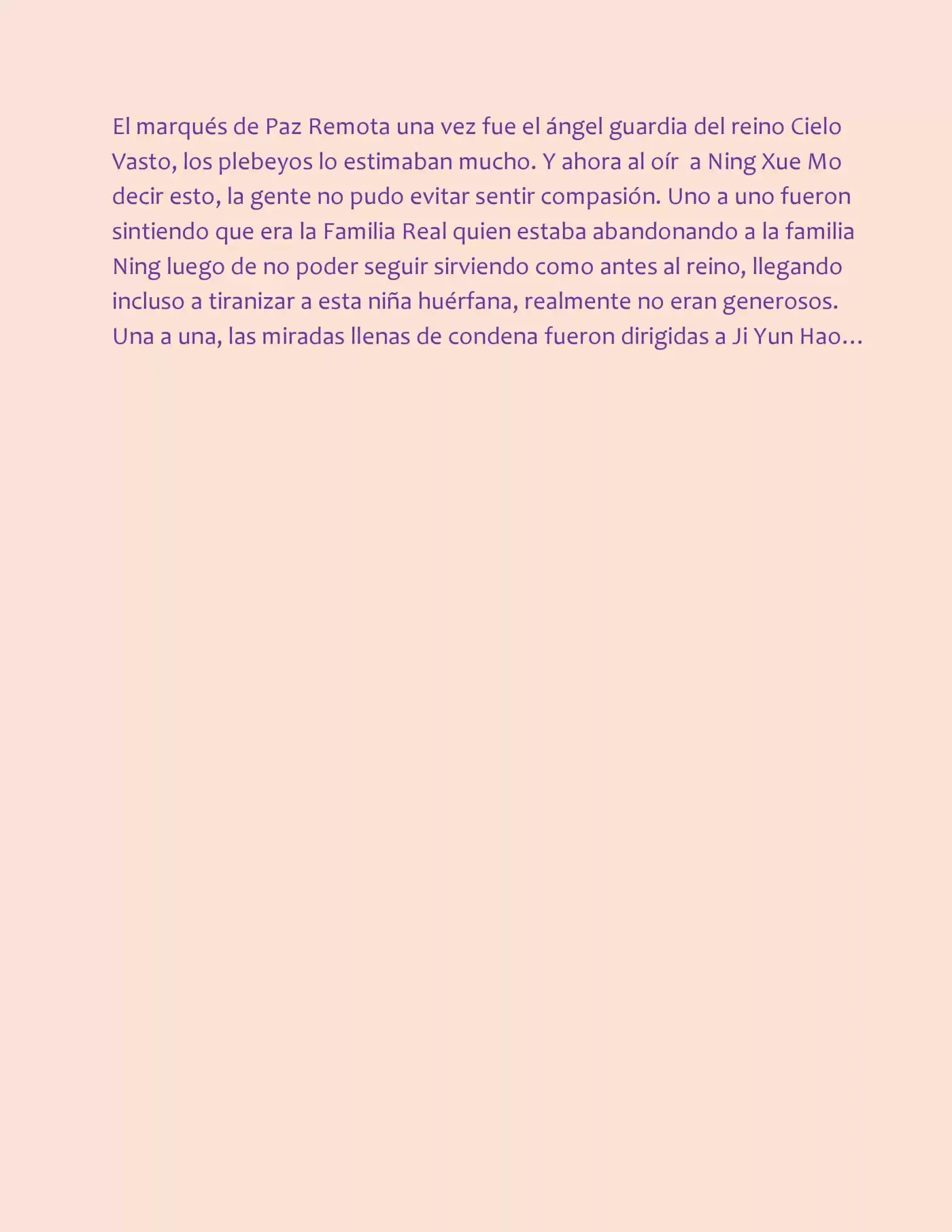 El marqués de Paz Remota una vez fue el ángel guardia del reino Cielo Vasto, los plebeyos lo estimaban mucho. Y ahora al oír a Ning Xue Mo decir esto, la gente no pudo evitar sentir compasión. Uno a uno fueron sintiendo que era la Familia Real quien estaba abandonando a la familia Ning luego de no poder seguir sirviendo como antes al reino, llegando incluso a tiranizar a esta niña huérfana, realmente no eran generosos. Una a una, las miradas llenas de condena fueron dirigidas a Ji Yun Hao…